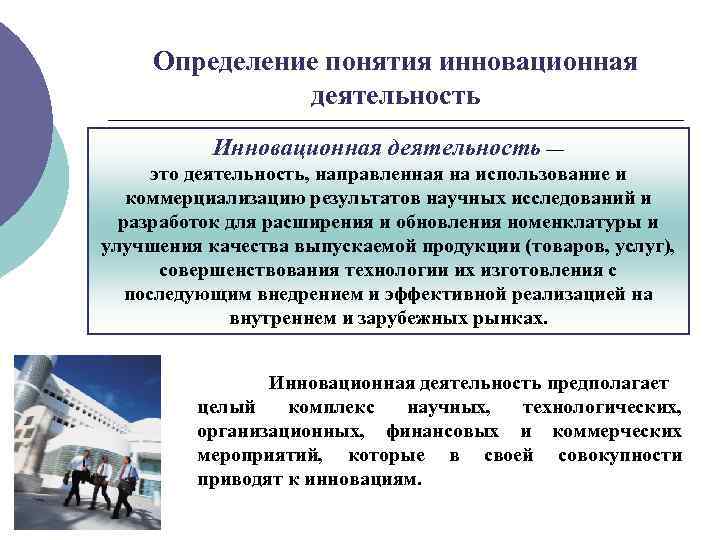 Определение понятия инновационная деятельность

Инновационная деятельность — это деятельность, направленная на использование и коммерциализацию результатов научных исследований и разработок для расширения и обновления номенклатуры и улучшения качества выпускаемой продукции (товаров, услуг), совершенствования технологии их изготовления с последующим внедрением и эффективной реализацией на внутреннем и зарубежных рынках.

Инновационная деятельность предполагает целый комплекс научных, технологических, организационных, финансовых и коммерческих мероприятий, которые в своей совокупности приводят к инновациям.